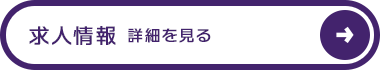 求人情報 詳細を見る